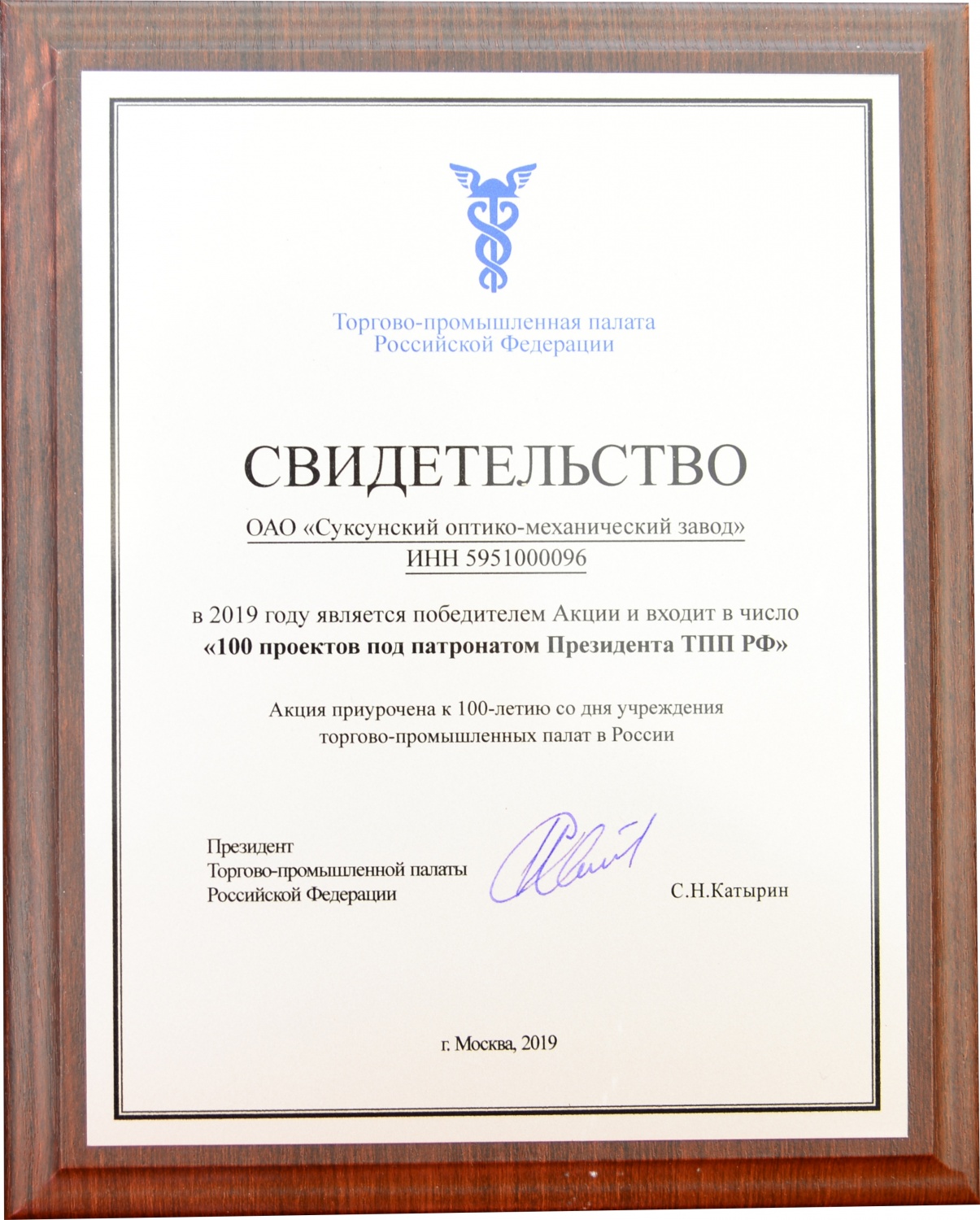 Торгово-промышленная палата
Российской Федерации

СВИДЕТЕЛЬСТВО

ОАО «Суксунский оптико-механический завод»
ИНН 5951000096

в 2019 году является победителем Акции и входит в число
«100 проектов под патронатом Президента ТПП РФ»

Акция приурочена к 100-летию со дня учреждения
торгово-промышленных палат в России

Президент
Торгово-промышленной палаты
Российской Федерации

С.Н.Катырин

г. Москва, 2019